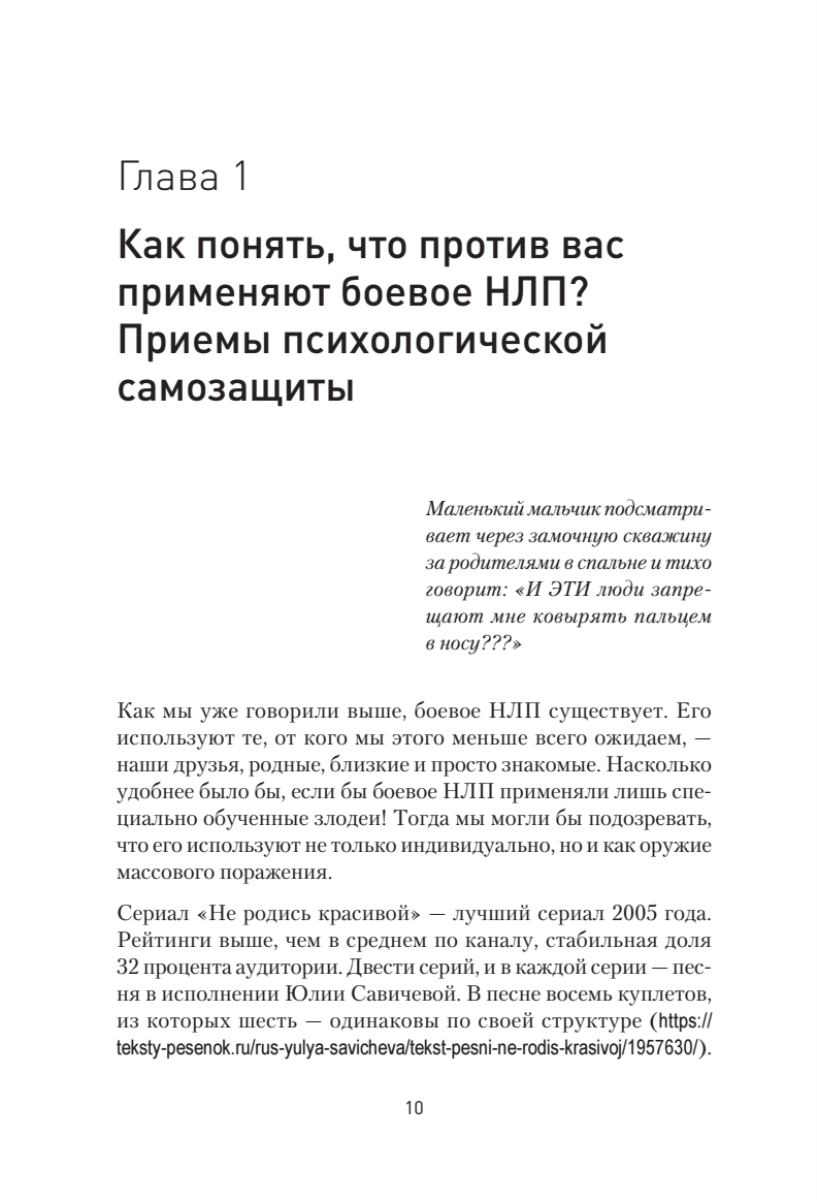 Глава 1

Как понять, что против вас применяют боевое НЛП? Приемы психологической самозащиты

Маленький мальчик подсматривает через замочную скважину за родителями в спальне и тихо говорит: «И ЭТИ люди запрещают мне ковырять пальцем в носу???»

Как мы уже говорили выше, боевое НЛП существует. Его используют те, от кого мы этого меньше всего ожидаем, — наши друзья, родные, близкие и просто знакомые. Насколько удобнее было бы, если бы боевое НЛП применяли лишь специально обученные злодеи! Тогда мы могли бы подозревать, что его используют не только индивидуально, но и как оружие массового поражения.

Сериал «Не родись красивой» — лучший сериал 2005 года. Рейтинги выше, чем в среднем по каналу, стабильная доля 32 процента аудитории. Двести серий, и в каждой серии — песня в исполнении Юлии Савичевой. В песне восемь куплетов, из которых шесть — одинаковы по своей структуре (https://teksty-pesenok.ru/rus-yulya-savicheva/tekst-pesni-ne-rodis-krasivoj/1957630/).

10